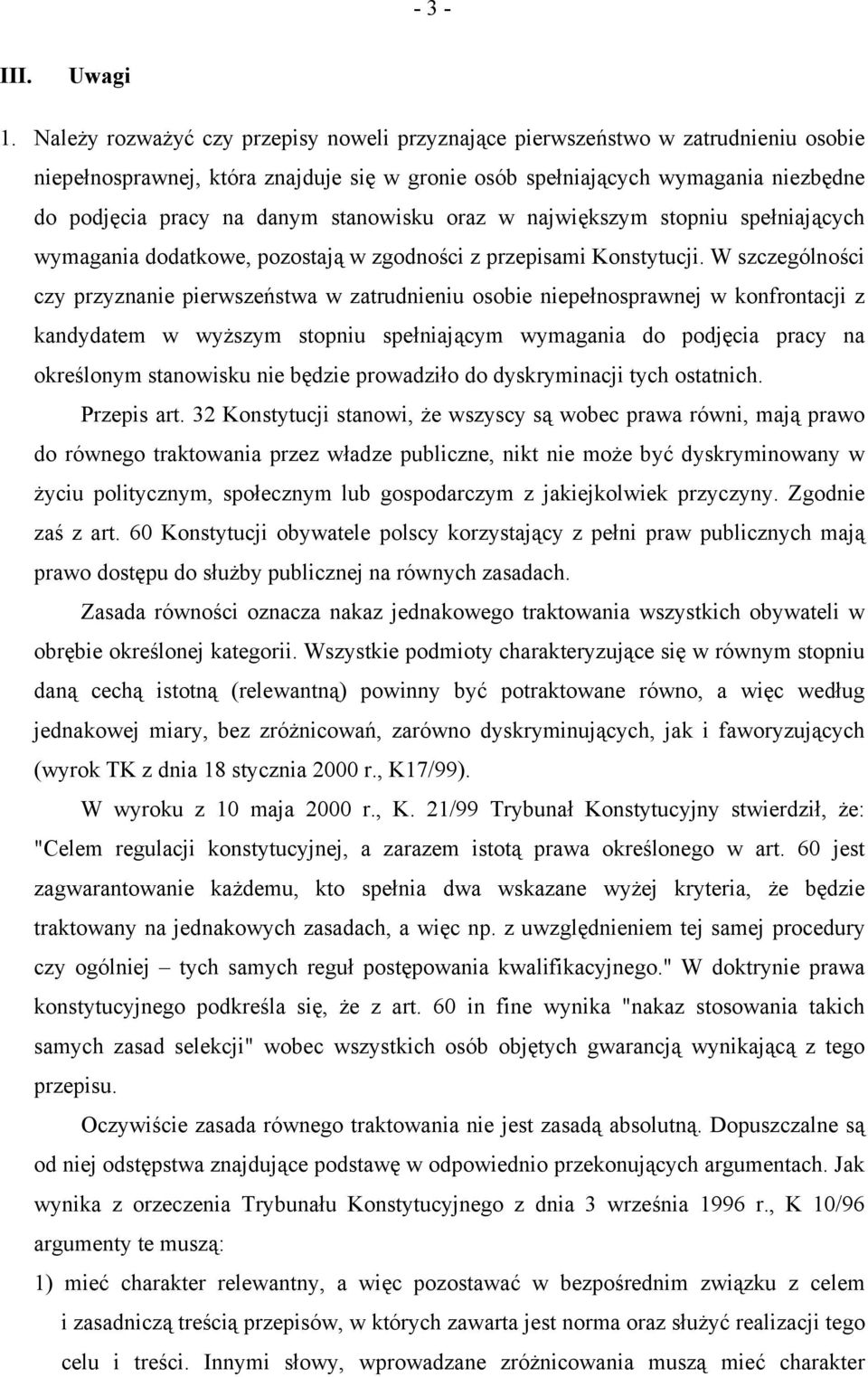 - 3 -

III. Uwagi

1. Należy rozważyć czy przepisy noweli przyznające pierwszeństwo w zatrudnieniu osobie niepełnosprawnej, która znajduje się w gronie osób spełniających wymagania niezbędne do podjęcia pracy na danym stanowisku oraz w największym stopniu spełniających wymagania dodatkowe, pozostają w zgodności z przepisami Konstytucji. W szczególności czy przyznanie pierwszeństwa w zatrudnieniu osobie niepełnosprawnej w konfrontacji z kandydatem w wyższym stopniu spełniającym wymagania do podjęcia pracy na określonym stanowisku nie będzie prowadziło do dyskryminacji tych ostatnich.

Przepis art. 32 Konstytucji stanowi, że wszyscy są wobec prawa równi, mają prawo do równego traktowania przez władze publiczne, nikt nie może być dyskryminowany w życiu politycznym, społecznym lub gospodarczym z jakiejkolwiek przyczyny. Zgodnie zaś z art. 60 Konstytucji obywatele polscy korzystający z pełni praw publicznych mają prawo dostępu do służby publicznej na równych zasadach.

Zasada równości oznacza nakaz jednakowego traktowania wszystkich obywateli w obrębie określonej kategorii. Wszystkie podmioty charakteryzujące się w równym stopniu daną cechą istotną (relewantną) powinny być potraktowane równo, a więc według jednakowej miary, bez zróżnicowań, zarówno dyskryminujących, jak i faworyzujących (wyrok TK z dnia 18 stycznia 2000 r., K17/99).

W wyroku z 10 maja 2000 r., K. 21/99 Trybunał Konstytucyjny stwierdził, że: "Celem regulacji konstytucyjnej, a zarazem istotą prawa określonego w art. 60 jest zagwarantowanie każdemu, kto spełnia dwa wskazane wyżej kryteria, że będzie traktowany na jednakowych zasadach, a więc np. z uwzględnieniem tej samej procedury czy ogólniej – tych samych reguł postępowania kwalifikacyjnego." W doktrynie prawa konstytucyjnego podkreśla się, że z art. 60 in fine wynika "nakaz stosowania takich samych zasad selekcji" wobec wszystkich osób objętych gwarancją wynikającą z tego przepisu.

Oczywiście zasada równego traktowania nie jest zasadą absolutną. Dopuszczalne są od niej odstępstwa znajdujące podstawę w odpowiednio przekonujących argumentach. Jak wynika z orzeczenia Trybunału Konstytucyjnego z dnia 3 września 1996 r., K 10/96 argumenty te muszą:

1) mieć charakter relewantny, a więc pozostawać w bezpośrednim związku z celem i zasadniczą treścią przepisów, w których zawarta jest norma oraz służyć realizacji tego celu i treści. Innymi słowy, wprowadzane zróżnicowania muszą mieć charakter